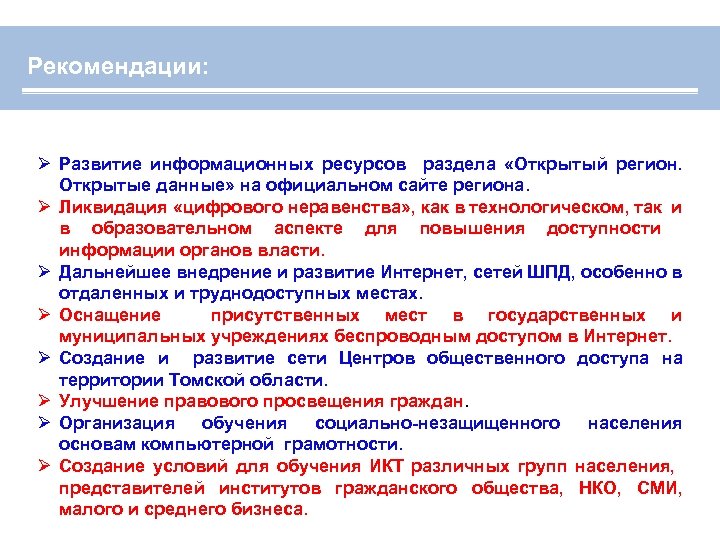 Рекомендации:

➢ Развитие информационных ресурсов раздела «Открытый регион. Открытые данные» на официальном сайте региона.

➢ Ликвидация «цифрового неравенства», как в технологическом, так и в образовательном аспекте для повышения доступности информации органов власти.

➢ Дальнейшее внедрение и развитие Интернет, сетей ШПД, особенно в отдаленных и труднодоступных местах.

➢ Оснащение присутственных мест в государственных и муниципальных учреждениях беспроводным доступом в Интернет.

➢ Создание и развитие сети Центров общественного доступа на территории Томской области.

➢ Улучшение правового просвещения граждан.

➢ Организация обучения социально-незащищенного населения основам компьютерной грамотности.

➢ Создание условий для обучения ИКТ различных групп населения, представителей институтов гражданского общества, НКО, СМИ, малого и среднего бизнеса.